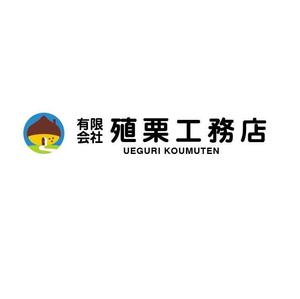 有限会社 殖栗工務店
UEGURI KOUMUTEN